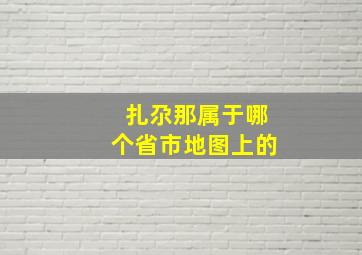 扎尕那属于哪个省市地图上的